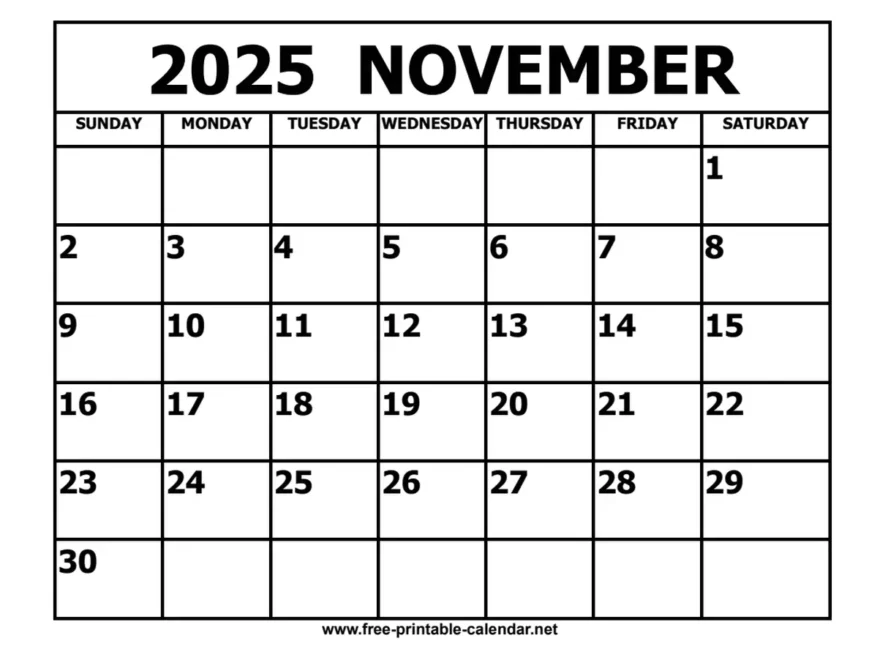 2025 NOVEMBER

| SUNDAY | MONDAY | TUESDAY | WEDNESDAY | THURSDAY | FRIDAY | SATURDAY |
|---|---|---|---|---|---|---|
| | | | | | | 1 |
| 2 | 3 | 4 | 5 | 6 | 7 | 8 |
| 9 | 10 | 11 | 12 | 13 | 14 | 15 |
| 16 | 17 | 18 | 19 | 20 | 21 | 22 |
| 23 | 24 | 25 | 26 | 27 | 28 | 29 |
| 30 | | | | | | |

www.free-printable-calendar.net